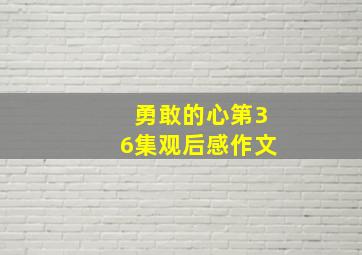 勇敢的心第36集观后感作文